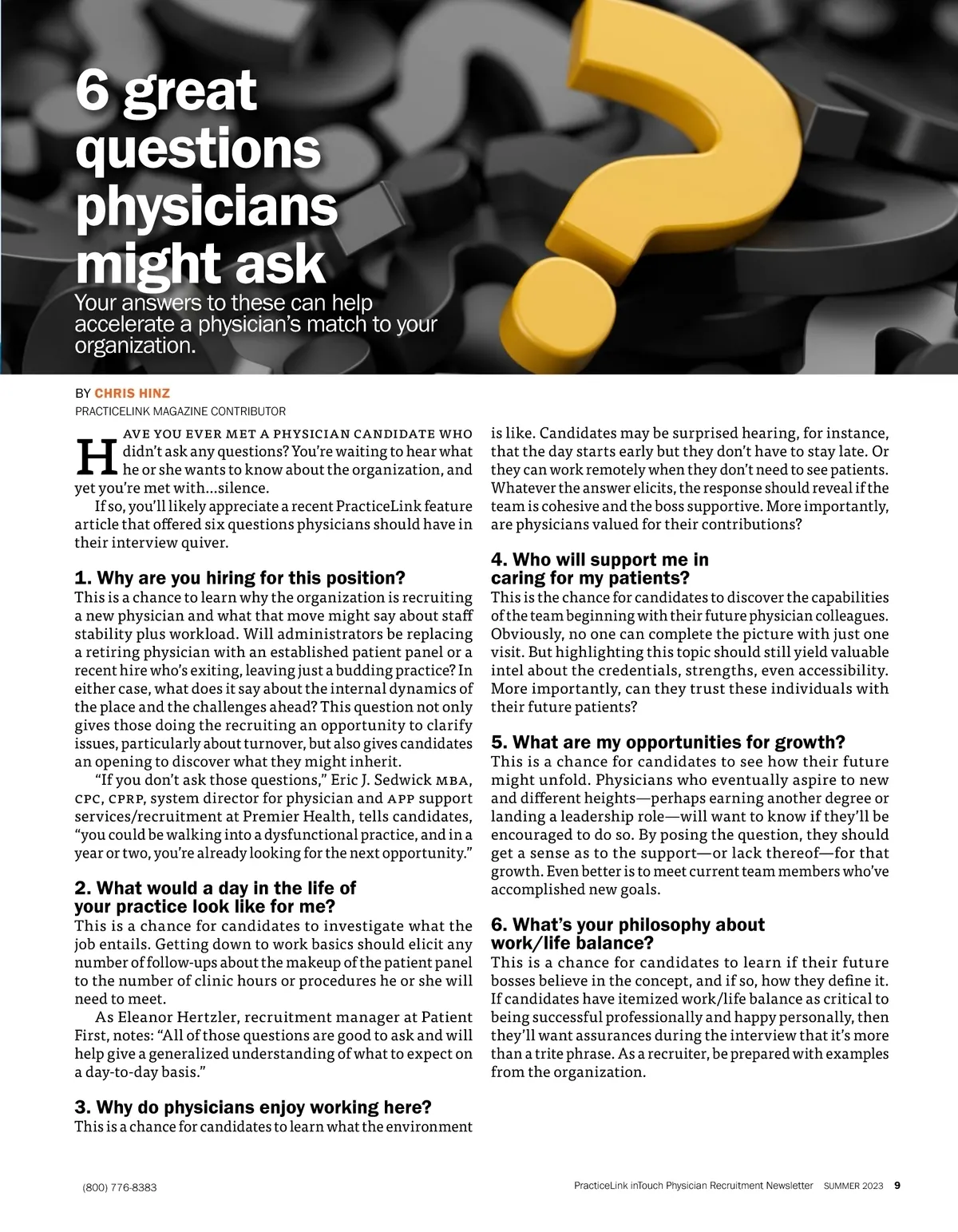 6 great questions physicians might ask

Your answers to these can help accelerate a physician's match to your organization.

BY CHRIS HINZ
PRACTICELINK MAGAZINE CONTRIBUTOR

HAVE YOU EVER MET A PHYSICIAN CANDIDATE WHO didn't ask any questions? You're waiting to hear what he or she wants to know about the organization, and yet you're met with…silence.

If so, you'll likely appreciate a recent PracticeLink feature article that offered six questions physicians should have in their interview quiver.

1. Why are you hiring for this position?
This is a chance to learn why the organization is recruiting a new physician and what that move might say about staff stability plus workload. Will administrators be replacing a retiring physician with an established patient panel or a recent hire who's exiting, leaving just a budding practice? In either case, what does it say about the internal dynamics of the place and the challenges ahead? This question not only gives those doing the recruiting an opportunity to clarify issues, particularly about turnover, but also gives candidates an opening to discover what they might inherit.

"If you don't ask those questions," Eric J. Sedwick MBA, CPC, CPRP, system director for physician and APP support services/recruitment at Premier Health, tells candidates, "you could be walking into a dysfunctional practice, and in a year or two, you're already looking for the next opportunity."

2. What would a day in the life of your practice look like for me?
This is a chance for candidates to investigate what the job entails. Getting down to work basics should elicit any number of follow-ups about the makeup of the patient panel to the number of clinic hours or procedures he or she will need to meet.

As Eleanor Hertzler, recruitment manager at Patient First, notes: "All of those questions are good to ask and will help give a generalized understanding of what to expect on a day-to-day basis."

3. Why do physicians enjoy working here?
This is a chance for candidates to learn what the environment is like. Candidates may be surprised hearing, for instance, that the day starts early but they don't have to stay late. Or they can work remotely when they don't need to see patients. Whatever the answer elicits, the response should reveal if the team is cohesive and the boss supportive. More importantly, are physicians valued for their contributions?

4. Who will support me in caring for my patients?
This is the chance for candidates to discover the capabilities of the team beginning with their future physician colleagues. Obviously, no one can complete the picture with just one visit. But highlighting this topic should still yield valuable intel about the credentials, strengths, even accessibility. More importantly, can they trust these individuals with their future patients?

5. What are my opportunities for growth?
This is a chance for candidates to see how their future might unfold. Physicians who eventually aspire to new and different heights—perhaps earning another degree or landing a leadership role—will want to know if they'll be encouraged to do so. By posing the question, they should get a sense as to the support—or lack thereof—for that growth. Even better is to meet current team members who've accomplished new goals.

6. What's your philosophy about work/life balance?
This is a chance for candidates to learn if their future bosses believe in the concept, and if so, how they define it. If candidates have itemized work/life balance as critical to being successful professionally and happy personally, then they'll want assurances during the interview that it's more than a trite phrase. As a recruiter, be prepared with examples from the organization.

(800) 776-8383

PracticeLink inTouch Physician Recruitment Newsletter SUMMER 2023 9